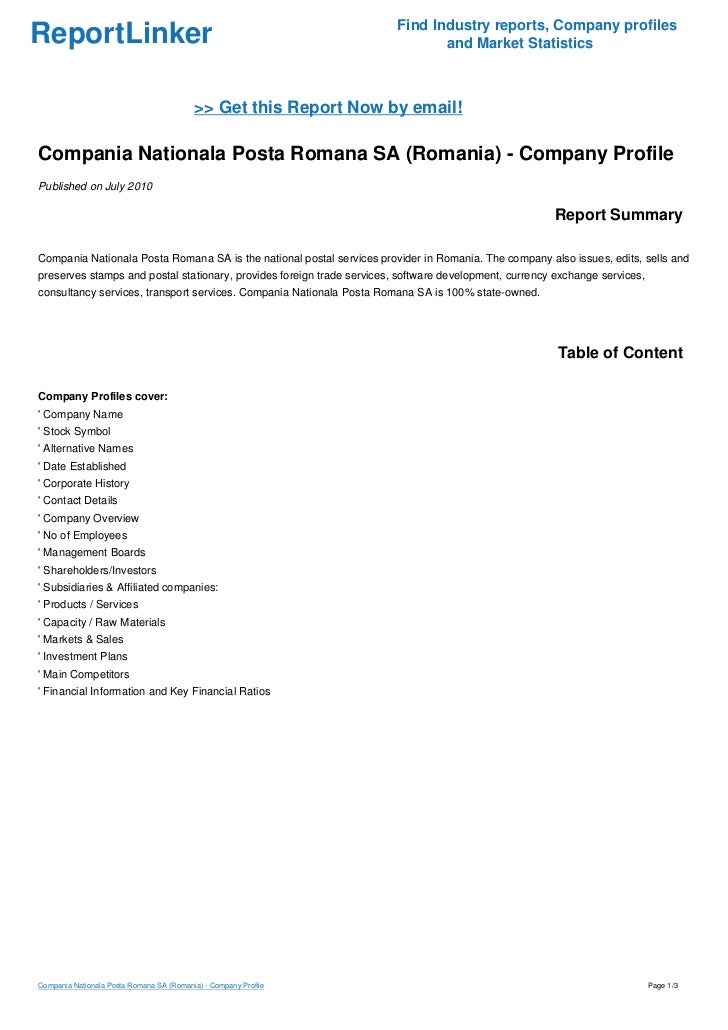 ReportLinker

Find Industry reports, Company profiles and Market Statistics

>> Get this Report Now by email!

Compania Nationala Posta Romana SA (Romania) - Company Profile

Published on July 2010

Report Summary

Compania Nationala Posta Romana SA is the national postal services provider in Romania. The company also issues, edits, sells and preserves stamps and postal stationary, provides foreign trade services, software development, currency exchange services, consultancy services, transport services. Compania Nationala Posta Romana SA is 100% state-owned.

Table of Content

Company Profiles cover:
' Company Name
' Stock Symbol
' Alternative Names
' Date Established
' Corporate History
' Contact Details
' Company Overview
' No of Employees
' Management Boards
' Shareholders/Investors
' Subsidiaries & Affiliated companies:
' Products / Services
' Capacity / Raw Materials
' Markets & Sales
' Investment Plans
' Main Competitors
' Financial Information and Key Financial Ratios

Compania Nationala Posta Romana SA (Romania) - Company Profile

Page 1/3